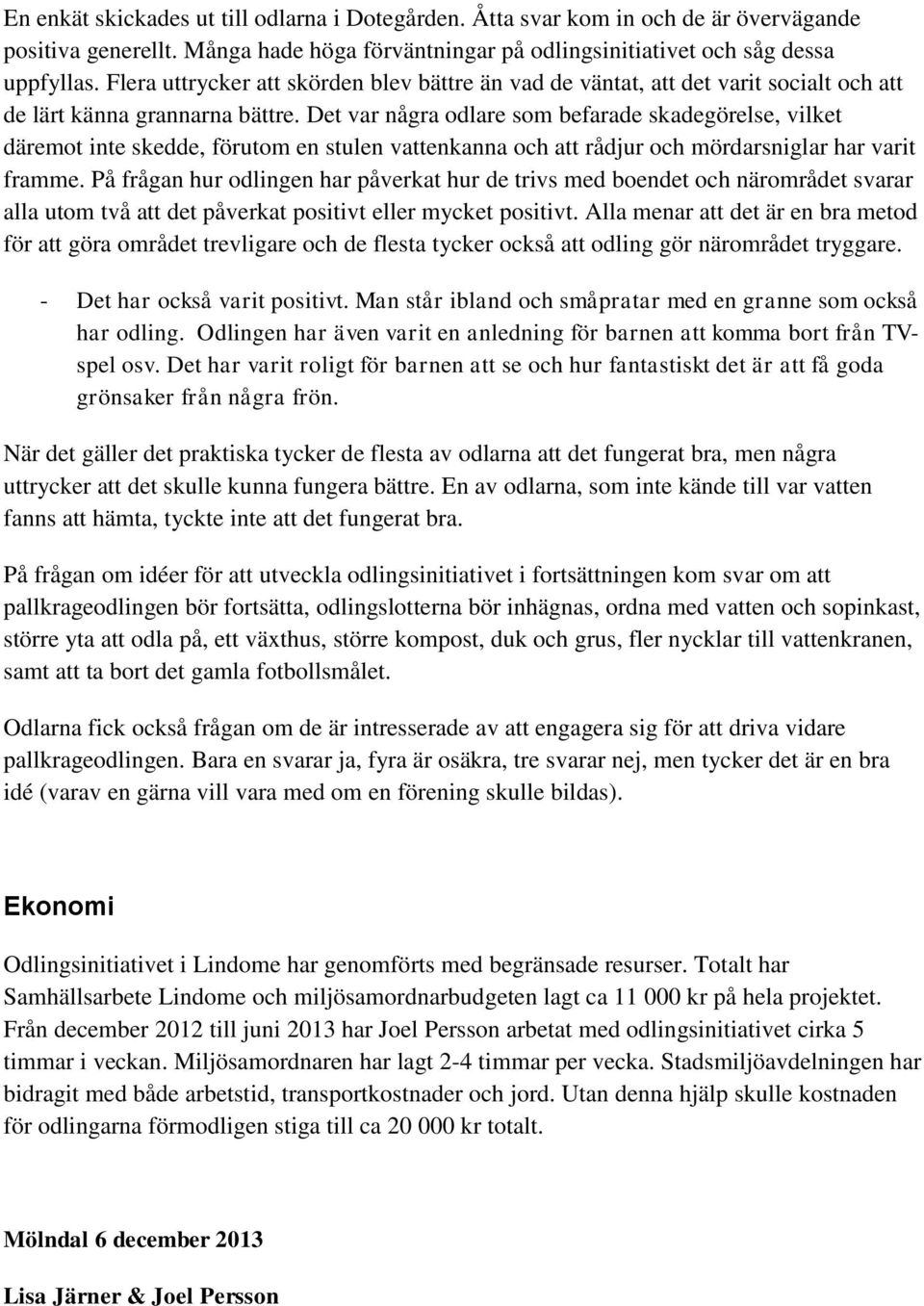 En enkät skickades ut till odlarna i Dotegården. Åtta svar kom in och de är övervägande positiva generellt. Många hade höga förväntningar på odlingsinitiativet och såg dessa uppfyllas. Flera uttrycker att skörden blev bättre än vad de väntat, att det varit socialt och att de lärt känna grannarna bättre. Det var några odlare som befarade skadegörelse, vilket däremot inte skedde, förutom en stulen vattenkanna och att rådjur och mördarsniglar har varit framme. På frågan hur odlingen har påverkat hur de trivs med boendet och närområdet svarar alla utom två att det påverkat positivt eller mycket positivt. Alla menar att det är en bra metod för att göra området trevligare och de flesta tycker också att odling gör närområdet tryggare.

- Det har också varit positivt. Man står ibland och småpratar med en granne som också har odling. Odlingen har även varit en anledning för barnen att komma bort från TV-spel osv. Det har varit roligt för barnen att se och hur fantastiskt det är att få goda grönsaker från några frön.

När det gäller det praktiska tycker de flesta av odlarna att det fungerat bra, men några uttrycker att det skulle kunna fungera bättre. En av odlarna, som inte kände till var vatten fanns att hämta, tyckte inte att det fungerat bra.

På frågan om idéer för att utveckla odlingsinitiativet i fortsättningen kom svar om att pallkrageodlingen bör fortsätta, odlingslotterna bör inhägnas, ordna med vatten och sopinkast, större yta att odla på, ett växthus, större kompost, duk och grus, fler nycklar till vattenkranen, samt att ta bort det gamla fotbollsmålet.

Odlarna fick också frågan om de är intresserade av att engagera sig för att driva vidare pallkrageodlingen. Bara en svarar ja, fyra är osäkra, tre svarar nej, men tycker det är en bra idé (varav en gärna vill vara med om en förening skulle bildas).

Ekonomi

Odlingsinitiativet i Lindome har genomförts med begränsade resurser. Totalt har Samhällsarbete Lindome och miljösamordnarbudgeten lagt ca 11 000 kr på hela projektet. Från december 2012 till juni 2013 har Joel Persson arbetat med odlingsinitiativet cirka 5 timmar i veckan. Miljösamordnaren har lagt 2-4 timmar per vecka. Stadsmiljöavdelningen har bidragit med både arbetstid, transportkostnader och jord. Utan denna hjälp skulle kostnaden för odlingarna förmodligen stiga till ca 20 000 kr totalt.

Mölndal 6 december 2013

Lisa Järner & Joel Persson